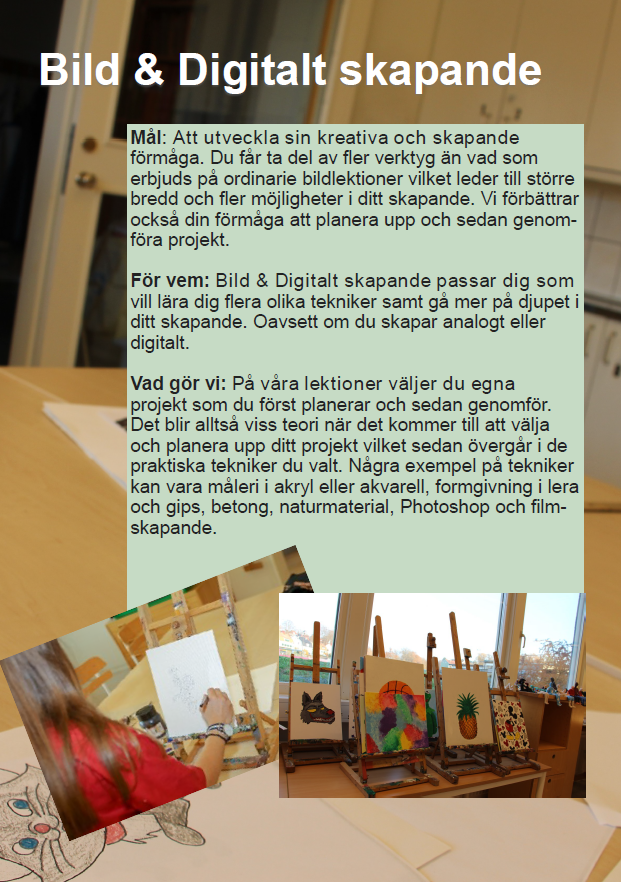 Bild & Digitalt skapande

Mål: Att utveckla sin kreativa och skapande förmåga. Du får ta del av fler verktyg än vad som erbjuds på ordinarie bildlektioner vilket leder till större bredd och fler möjligheter i ditt skapande. Vi förbättrar också din förmåga att planera upp och sedan genomföra projekt.

För vem: Bild & Digitalt skapande passar dig som vill lära dig flera olika tekniker samt gå mer på djupet i ditt skapande. Oavsett om du skapar analogt eller digitalt.

Vad gör vi: På våra lektioner väljer du egna projekt som du först planerar och sedan genomför. Det blir alltså viss teori när det kommer till att välja och planera upp ditt projekt vilket sedan övergår i de praktiska tekniker du valt. Några exempel på tekniker kan vara måleri i akryl eller akvarell, formgivning i lera och gips, betong, naturmaterial, Photoshop och filmskapande.